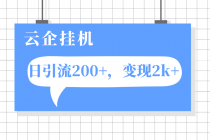 云企挂机

日引流200+，变现2k+